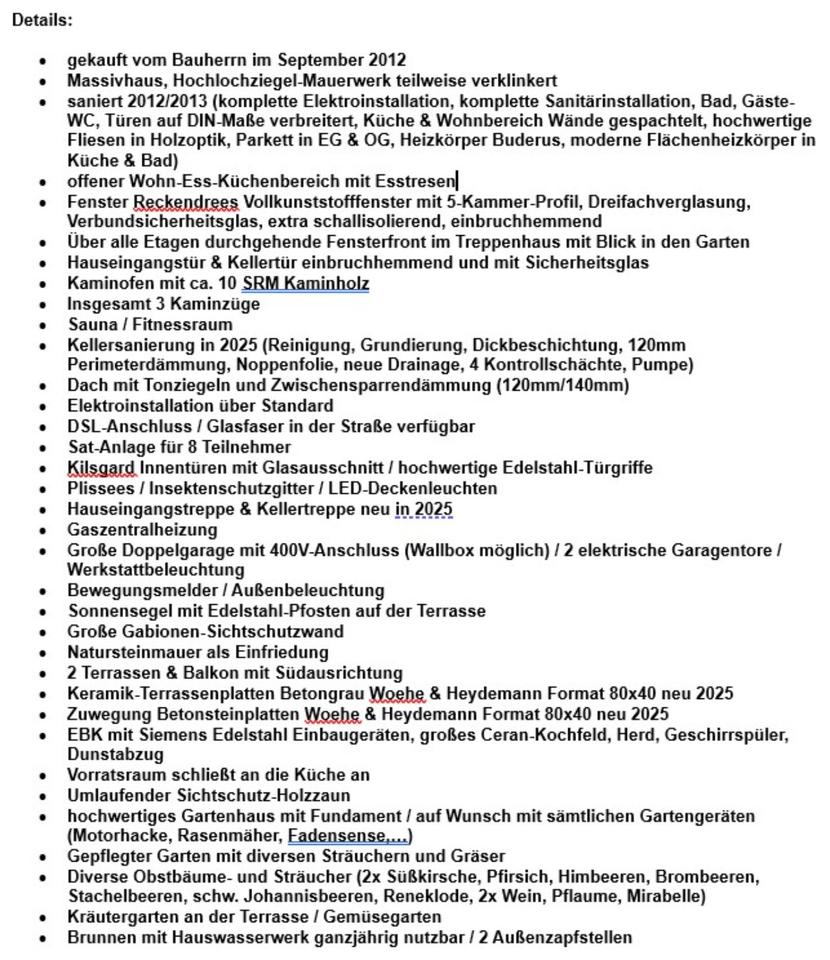 Details:

- gekauft vom Bauherrn im September 2012
- Massivhaus, Hochlochziegel-Mauerwerk teilweise verklinkert
- saniert 2012/2013 (komplette Elektroinstallation, komplette Sanitärinstallation, Bad, Gäste-WC, Türen auf DIN-Maße verbreitert, Küche & Wohnbereich Wände gespachtelt, hochwertige Fliesen in Holzoptik, Parkett in EG & OG, Heizkörper Buderus, moderne Flächenheizkörper in Küche & Bad)
- offener Wohn-Ess-Küchenbereich mit Esstresen
- Fenster Reckendrees Vollkunststofffenster mit 5-Kammer-Profil, Dreifachverglasung, Verbundsicherheitsglas, extra schallisolierend, einbruchhemmend
- Über alle Etagen durchgehende Fensterfront im Treppenhaus mit Blick in den Garten
- Hauseingangstür & Kellertür einbruchhemmend und mit Sicherheitsglas
- Kaminofen mit ca. 10 SRM Kaminholz
- Insgesamt 3 Kaminzüge
- Sauna / Fitnessraum
- Kellersanierung in 2025 (Reinigung, Grundierung, Dickbeschichtung, 120mm Perimeterdämmung, Noppenfolie, neue Drainage, 4 Kontrollschächte, Pumpe)
- Dach mit Tonziegeln und Zwischensparrendämmung (120mm/140mm)
- Elektroinstallation über Standard
- DSL-Anschluss / Glasfaser in der Straße verfügbar
- Sat-Anlage für 8 Teilnehmer
- Kilsgard Innentüren mit Glasausschnitt / hochwertige Edelstahl-Türgriffe
- Plissees / Insektenschutzgitter / LED-Deckenleuchten
- Hauseingangstreppe & Kellertreppe neu in 2025
- Gaszentralheizung
- Große Doppelgarage mit 400V-Anschluss (Wallbox möglich) / 2 elektrische Garagentore / Werkstattbeleuchtung
- Bewegungsmelder / Außenbeleuchtung
- Sonnensegel mit Edelstahl-Pfosten auf der Terrasse
- Große Gabionen-Sichtschutzwand
- Natursteinmauer als Einfriedung
- 2 Terrassen & Balkon mit Südausrichtung
- Keramik-Terrassenplatten Betongrau Woehe & Heydemann Format 80x40 neu 2025
- Zuwegung Betonsteinplatten Woehe & Heydemann Format 80x40 neu 2025
- EBK mit Siemens Edelstahl Einbaugeräten, großes Ceran-Kochfeld, Herd, Geschirrspüler, Dunstabzug
- Vorratsraum schließt an die Küche an
- Umlaufender Sichtschutz-Holzzaun
- hochwertiges Gartenhaus mit Fundament / auf Wunsch mit sämtlichen Gartengeräten (Motorhacke, Rasenmäher, Fadensense,...)
- Gepflegter Garten mit diversen Sträuchern und Gräser
- Diverse Obstbäume- und Sträucher (2x Süßkirsche, Pfirsich, Himbeeren, Brombeeren, Stachelbeeren, schw. Johannisbeeren, Reneklode, 2x Wein, Pflaume, Mirabelle)
- Kräutergarten an der Terrasse / Gemüsegarten
- Brunnen mit Hauswasserwerk ganzjährig nutzbar / 2 Außenzapfstellen